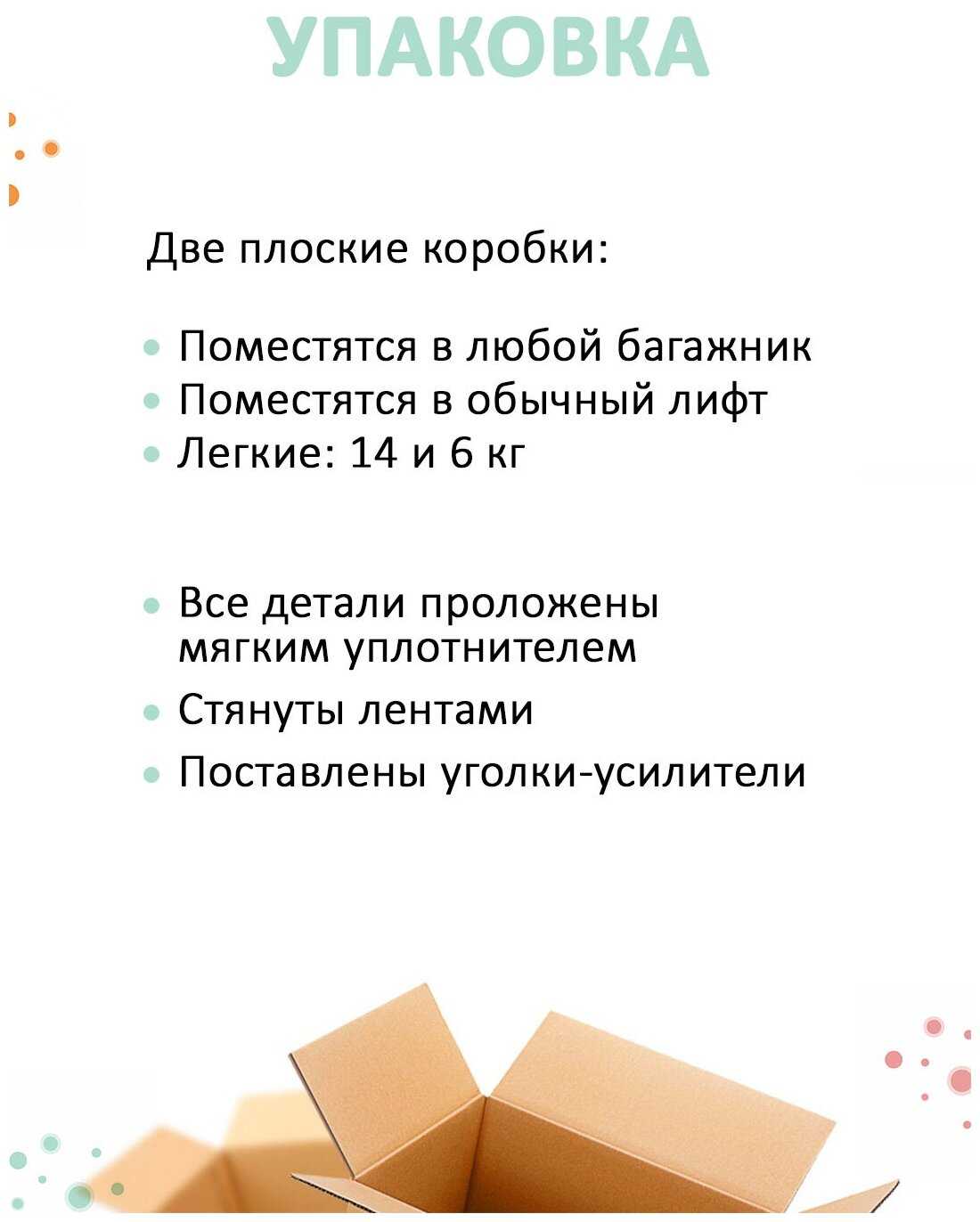 УПАКОВКА

Две плоские коробки:

• Поместятся в любой багажник
• Поместятся в обычный лифт
• Легкие: 14 и 6 кг

• Все детали проложены мягким уплотнителем
• Стянуты лентами
• Поставлены уголки-усилители